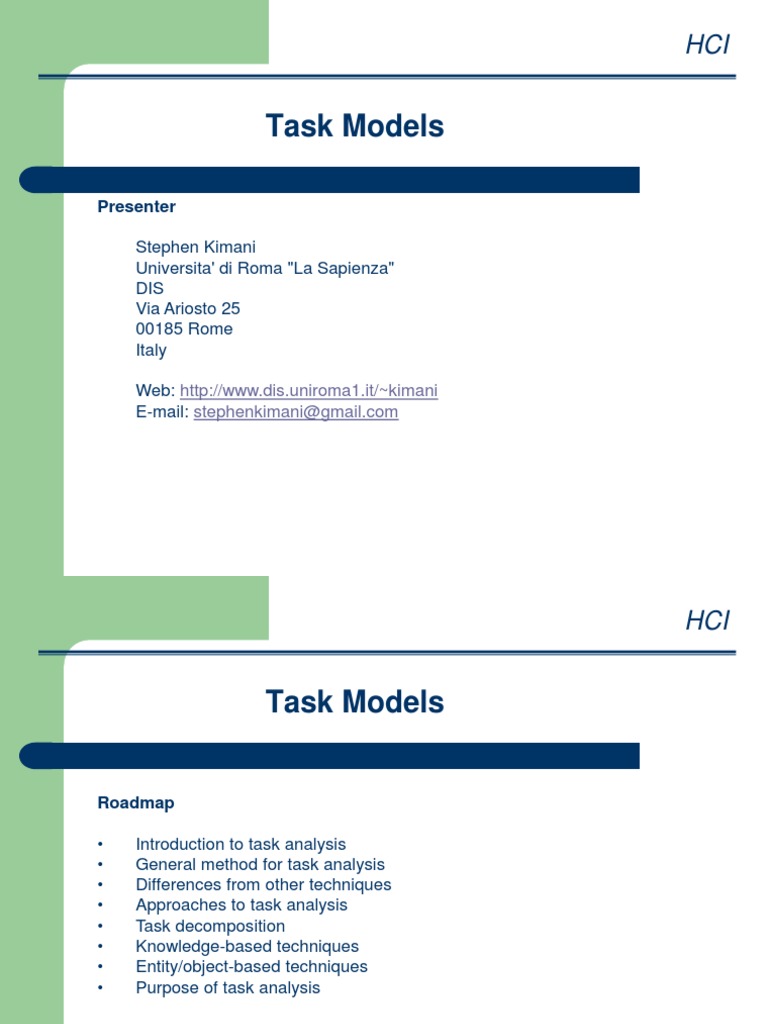 HCI

Task Models

Presenter

Stephen Kimani
Universita' di Roma "La Sapienza"
DIS
Via Ariosto 25
00185 Rome
Italy

Web: http://www.dis.uniroma1.it/~kimani
E-mail: stephenkimani@gmail.com

HCI

Task Models

Roadmap

• Introduction to task analysis
• General method for task analysis
• Differences from other techniques
• Approaches to task analysis
• Task decomposition
• Knowledge-based techniques
• Entity/object-based techniques
• Purpose of task analysis